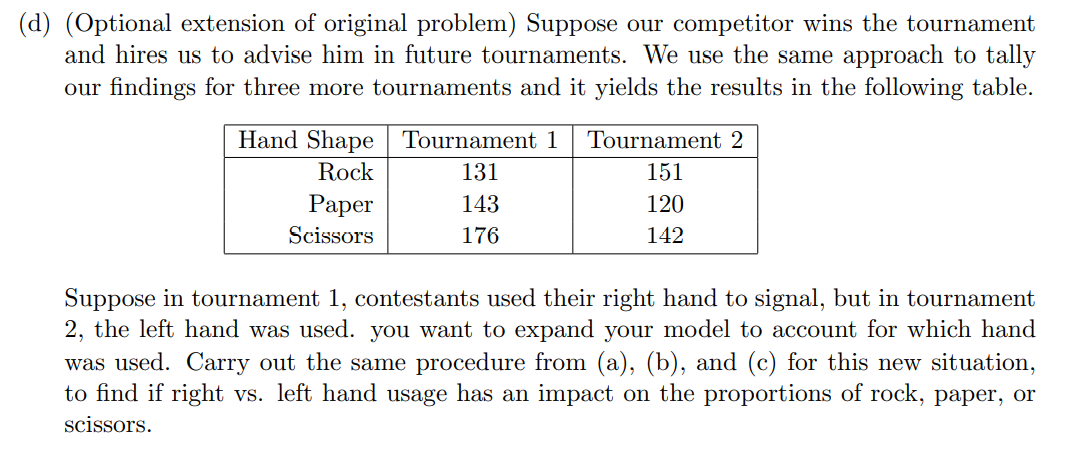 (d) (Optional extension of original problem) Suppose our competitor wins the tournament and hires us to advise him in future tournaments. We use the same approach to tally our findings for three more tournaments and it yields the results in the following table.

| Hand Shape | Tournament 1 | Tournament 2 |
|---|---|---|
| Rock | 131 | 151 |
| Paper | 143 | 120 |
| Scissors | 176 | 142 |

Suppose in tournament 1, contestants used their right hand to signal, but in tournament 2, the left hand was used. you want to expand your model to account for which hand was used. Carry out the same procedure from (a), (b), and (c) for this new situation, to find if right vs. left hand usage has an impact on the proportions of rock, paper, or scissors.